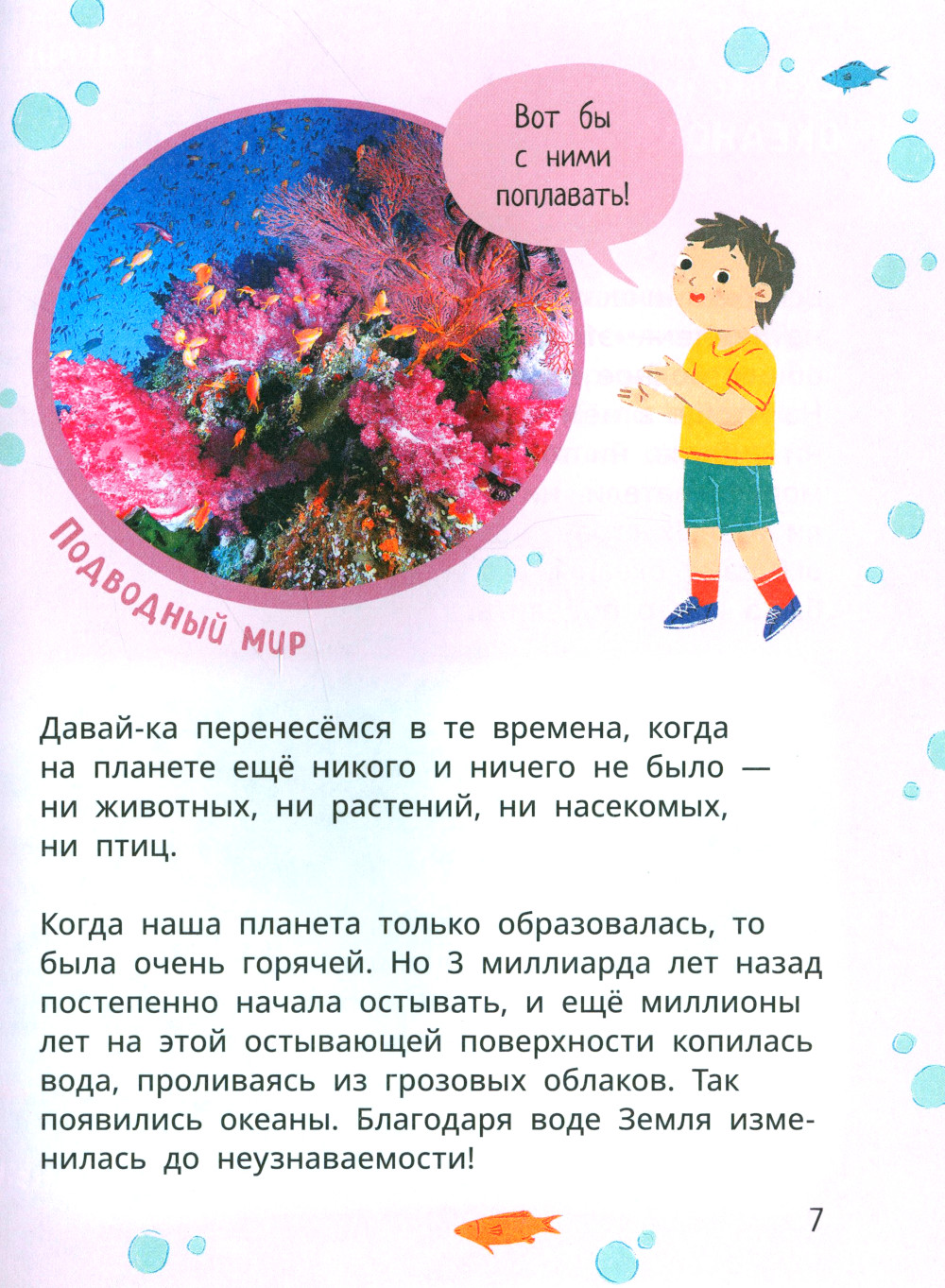 Вот бы
с ними
поплавать!

Подводный мир

Давай-ка перенесёмся в те времена, когда на планете ещё никого и ничего не было — ни животных, ни растений, ни насекомых, ни птиц.

Когда наша планета только образовалась, то была очень горячей. Но 3 миллиарда лет назад постепенно начала остывать, и ещё миллионы лет на этой остывающей поверхности копилась вода, проливаясь из грозовых облаков. Так появились океаны. Благодаря воде Земля изменилась до неузнаваемости!

7